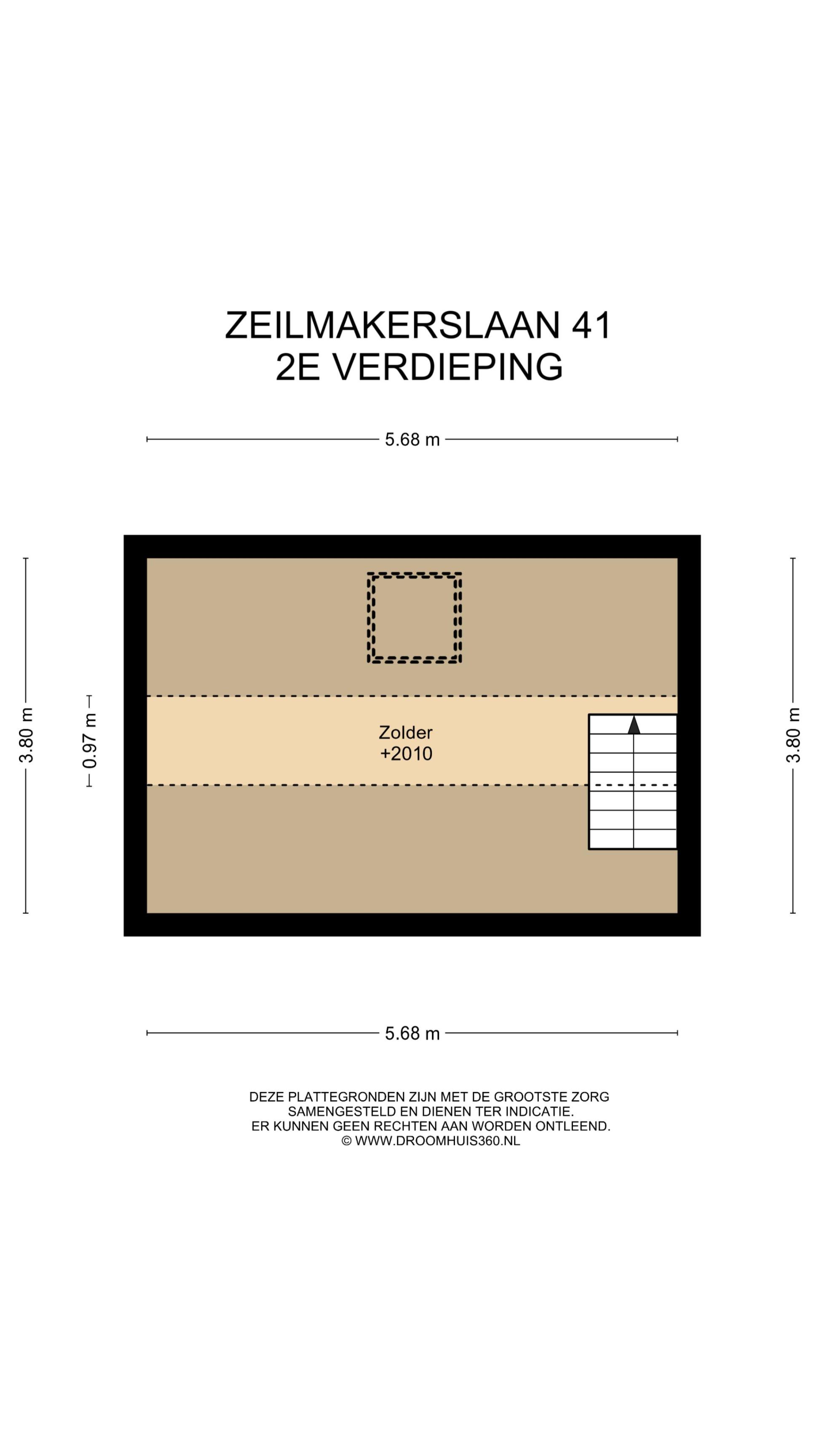 ZEILMAKERSLAAN 41
2E VERDIEPING

5.68 m

3.80 m

0.97 m

Zolder
+2010

3.80 m

5.68 m

DEZE PLATTEGRONDEN ZIJN MET DE GROOTSTE ZORG
SAMENGESTELD EN DIENEN TER INDICATIE.
ER KUNNEN GEEN RECHTEN AAN WORDEN ONTLEEND.
© WWW.DROOMHUIS360.NL